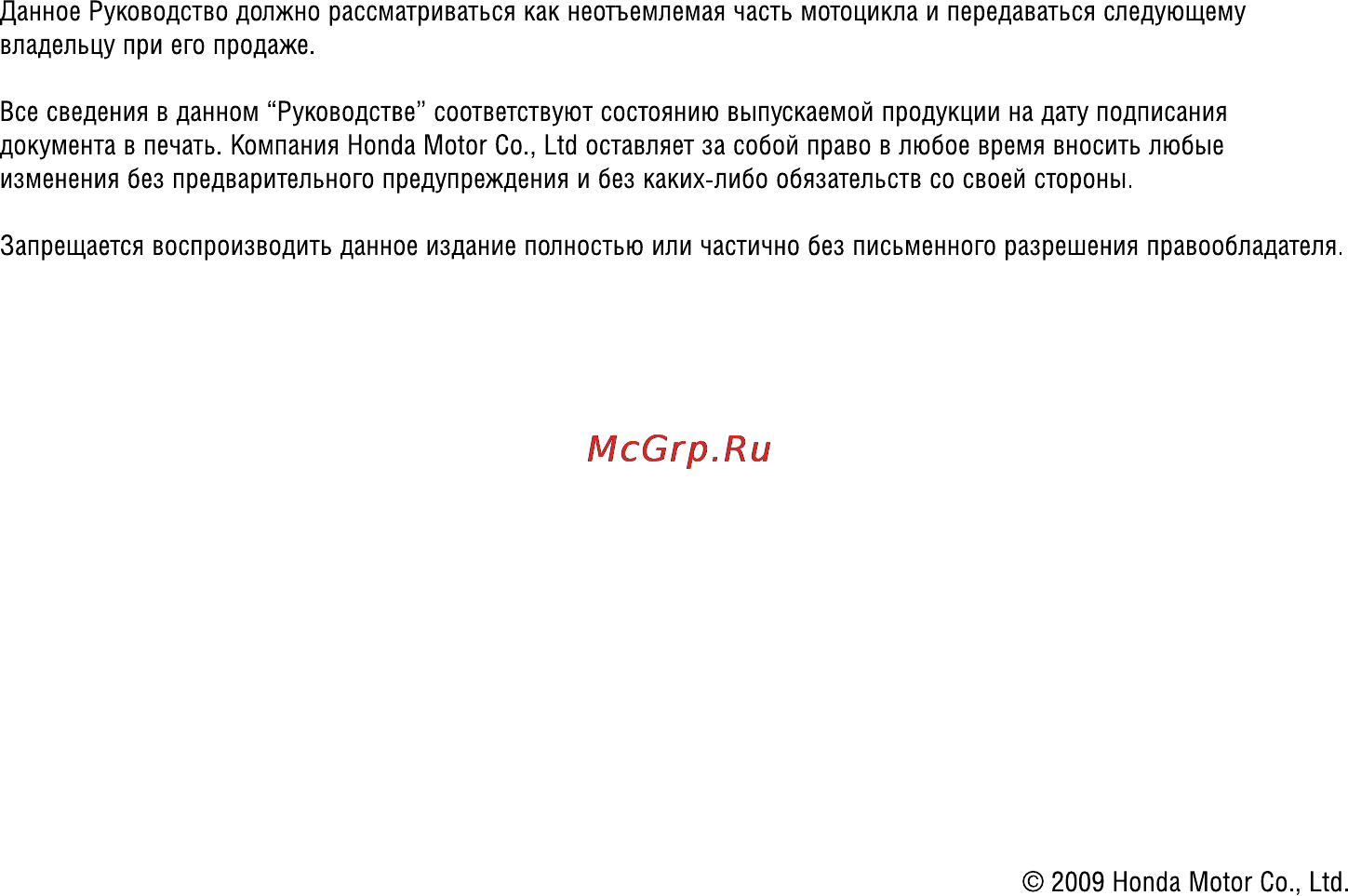 Данное Руководство должно рассматриваться как неотъемлемая часть мотоцикла и передаваться следующему владельцу при его продаже.

Все сведения в данном “Руководстве” соответствуют состоянию выпускаемой продукции на дату подписания документа в печать. Компания Honda Motor Co., Ltd оставляет за собой право в любое время вносить любые изменения без предварительного предупреждения и без каких-либо обязательств со своей стороны.

Запрещается воспроизводить данное издание полностью или частично без письменного разрешения правообладателя.

McGrp.Ru

© 2009 Honda Motor Co., Ltd.